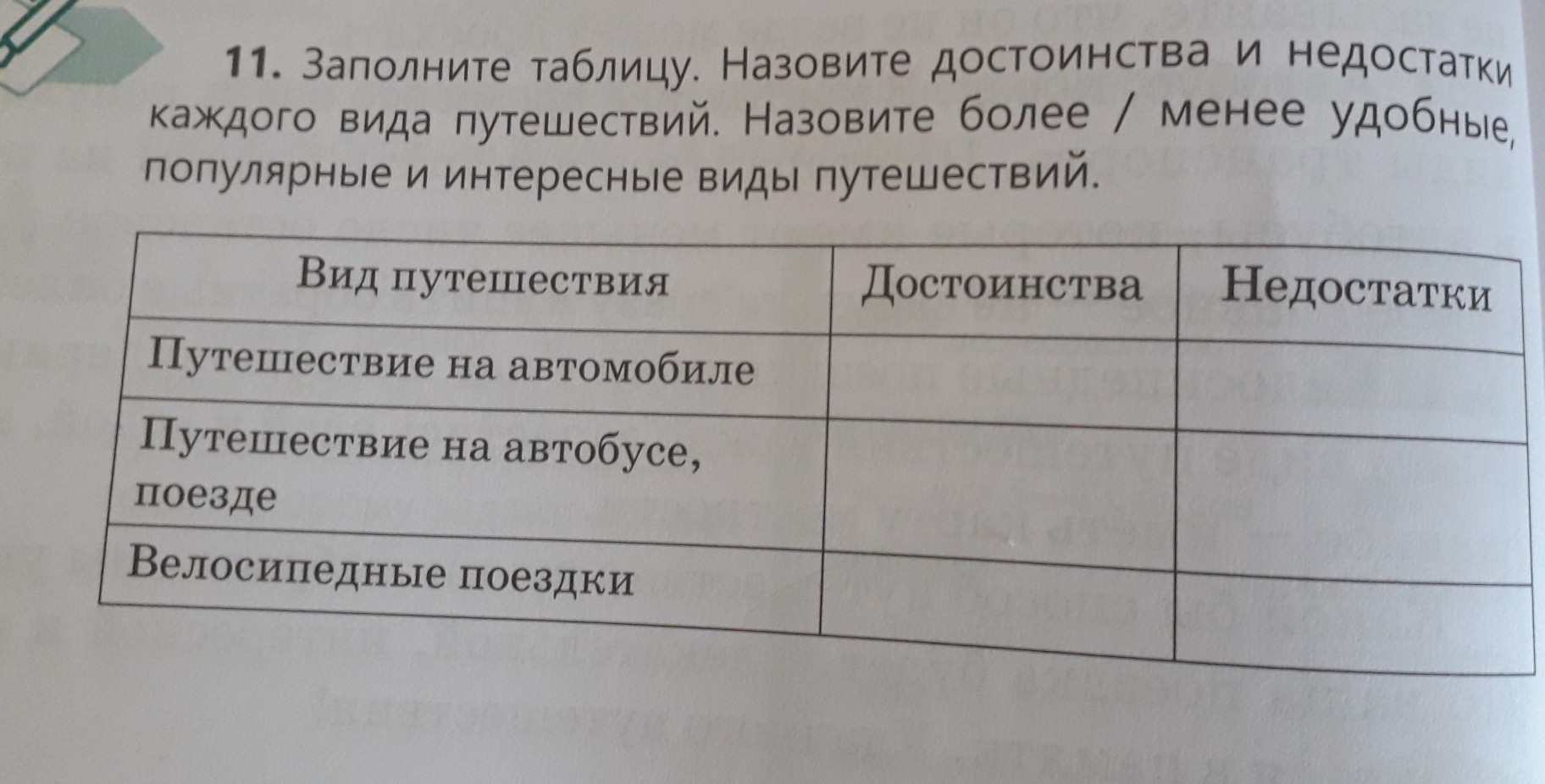 11. Заполните таблицу. Назовите достоинства и недостатки каждого вида путешествий. Назовите более / менее удобные, популярные и интересные виды путешествий.

| Вид путешествия | Достоинства | Недостатки |
|---|---|---|
| Путешествие на автомобиле | | |
| Путешествие на автобусе, поезде | | |
| Велосипедные поездки | | |